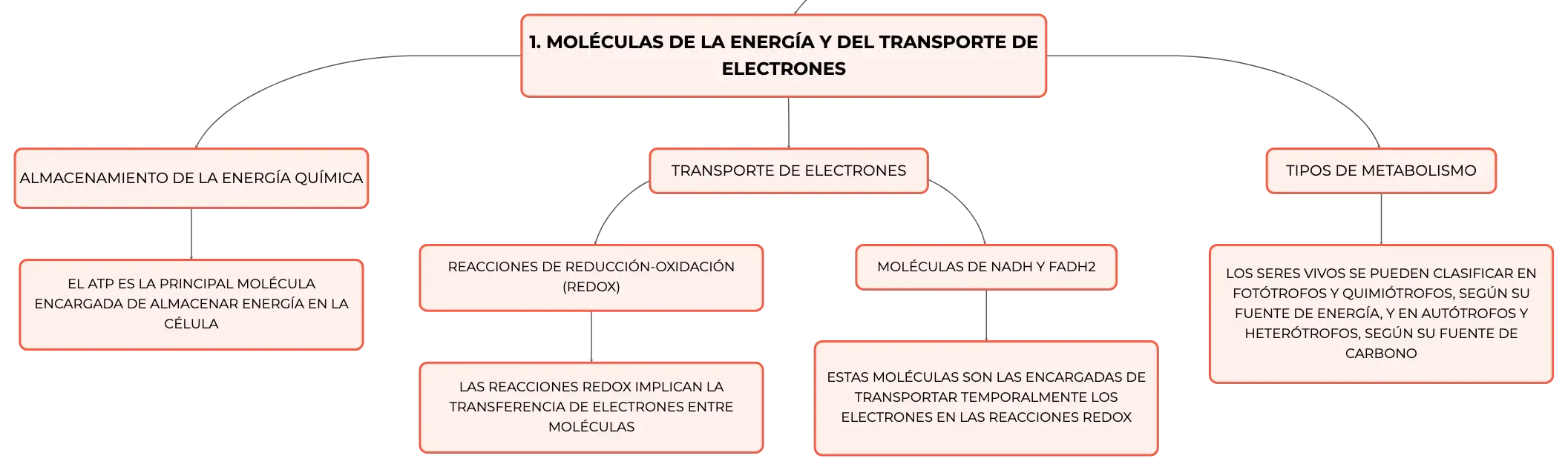 1. MOLÉCULAS DE LA ENERGÍA Y DEL TRANSPORTE DE ELECTRONES

ALMACENAMIENTO DE LA ENERGÍA QUÍMICA

EL ATP ES LA PRINCIPAL MOLÉCULA ENCARGADA DE ALMACENAR ENERGÍA EN LA CÉLULA

TRANSPORTE DE ELECTRONES

REACCIONES DE REDUCCIÓN-OXIDACIÓN (REDOX)

LAS REACCIONES REDOX IMPLICAN LA TRANSFERENCIA DE ELECTRONES ENTRE MOLÉCULAS

MOLÉCULAS DE NADH Y FADH2

ESTAS MOLÉCULAS SON LAS ENCARGADAS DE TRANSPORTAR TEMPORALMENTE LOS ELECTRONES EN LAS REACCIONES REDOX

TIPOS DE METABOLISMO

LOS SERES VIVOS SE PUEDEN CLASIFICAR EN FOTÓTROFOS Y QUIMIÓTROFOS, SEGÚN SU FUENTE DE ENERGÍA, Y EN AUTÓTROFOS Y HETERÓTROFOS, SEGÚN SU FUENTE DE CARBONO